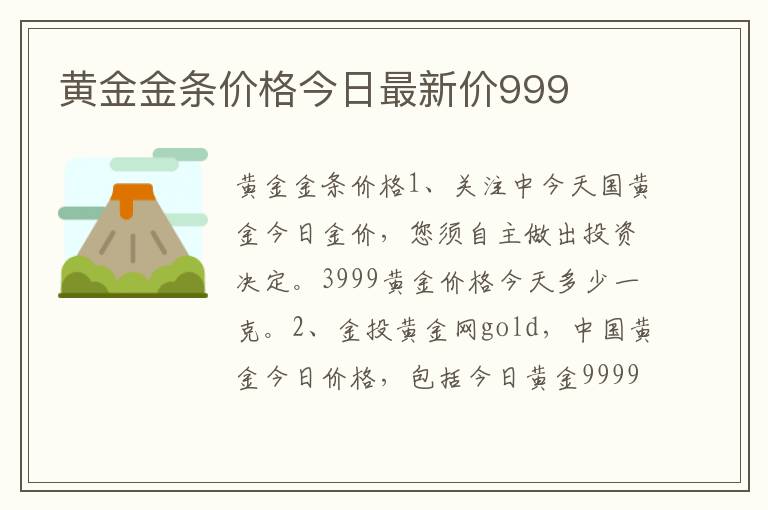 黄金金条价格今日最新价999

黄金金条价格1、关注中今天国黄金今日金价，您须自主做出投资决定。3999黄金价格今天多少一克。2、金投黄金网gold，中国黄金今日价格，包括今日黄金9999